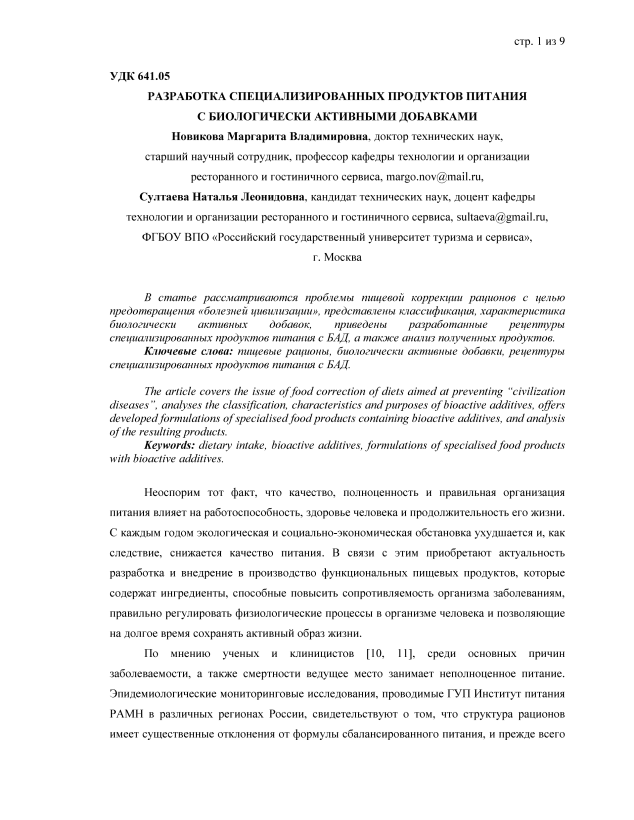 стр. 1 из 9

УДК 641.05

РАЗРАБОТКА СПЕЦИАЛИЗИРОВАННЫХ ПРОДУКТОВ ПИТАНИЯ С БИОЛОГИЧЕСКИ АКТИВНЫМИ ДОБАВКАМИ

Новикова Маргарита Владимировна, доктор технических наук, старший научный сотрудник, профессор кафедры технологии и организации ресторанного и гостиничного сервиса, margo.nov@mail.ru,

Султаева Наталья Леонидовна, кандидат технических наук, доцент кафедры технологии и организации ресторанного и гостиничного сервиса, sultaeva@gmail.ru,

ФГБОУ ВПО «Российский государственный университет туризма и сервиса», г. Москва

В статье рассматриваются проблемы пищевой коррекции рационов с целью предотвращения «болезней цивилизации», представлены классификация, характеристика биологически активных добавок, приведены разработанные рецептуры специализированных продуктов питания с БАД, а также анализ полученных продуктов.

Ключевые слова: пищевые рационы, биологически активные добавки, рецептуры специализированных продуктов питания с БАД.

The article covers the issue of food correction of diets aimed at preventing "civilization diseases", analyses the classification, characteristics and purposes of bioactive additives, offers developed formulations of specialised food products containing bioactive additives, and analysis of the resulting products.

Keywords: dietary intake, bioactive additives, formulations of specialised food products with bioactive additives.

Неоспорим тот факт, что качество, полноценность и правильная организация питания влияет на работоспособность, здоровье человека и продолжительность его жизни. С каждым годом экологическая и социально-экономическая обстановка ухудшается и, как следствие, снижается качество питания. В связи с этим приобретают актуальность разработка и внедрение в производство функциональных пищевых продуктов, которые содержат ингредиенты, способные повысить сопротивляемость организма заболеваниям, правильно регулировать физиологические процессы в организме человека и позволяющие на долгое время сохранять активный образ жизни.

По мнению ученых и клиницистов [10, 11], среди основных причин заболеваемости, а также смертности ведущее место занимает неполноценное питание. Эпидемиологические мониторинговые исследования, проводимые ГУП Институт питания РАМН в различных регионах России, свидетельствуют о том, что структура рационов имеет существенные отклонения от формулы сбалансированного питания, и прежде всего